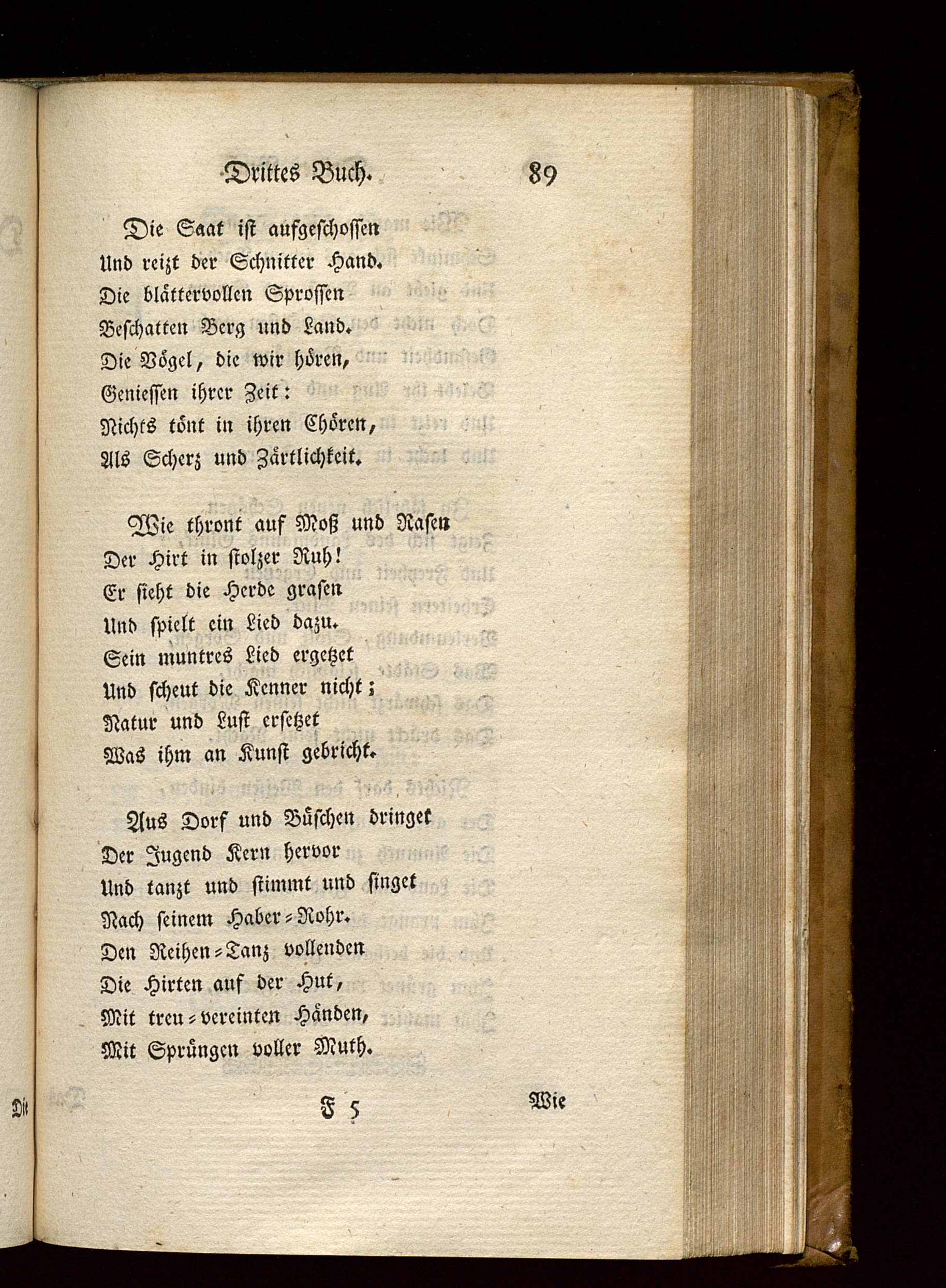 Drittes Buch. 89

Die Saat ist aufgeschossen
Und reizt der Schnitter Hand.
Die blättervollen Sprossen
Beschatten Berg und Land.
Die Vögel, die wir hören,
Geniessen ihrer Zeit:
Nichts tönt in ihren Chören,
Als Scherz und Zärtlichkeit.

Wie thront auf Moß und Rasen
Der Hirt in stolzer Ruh!
Er sieht die Herde grasen
Und spielt ein Lied dazu.
Sein muntres Lied ergetzet
Und scheut die Kenner nicht;
Natur und Lust ersetzet
Was ihm an Kunst gebricht.

Aus Dorf und Büschen dringet
Der Jugend Kern hervor
Und tanzt und stimmt und singet
Nach seinem Haber-Rohr.
Den Reihen-Tanz vollenden
Die Hirten auf der Hut,
Mit treu-vereinten Händen,
Mit Sprüngen voller Muth.

F 5 Wie

Die